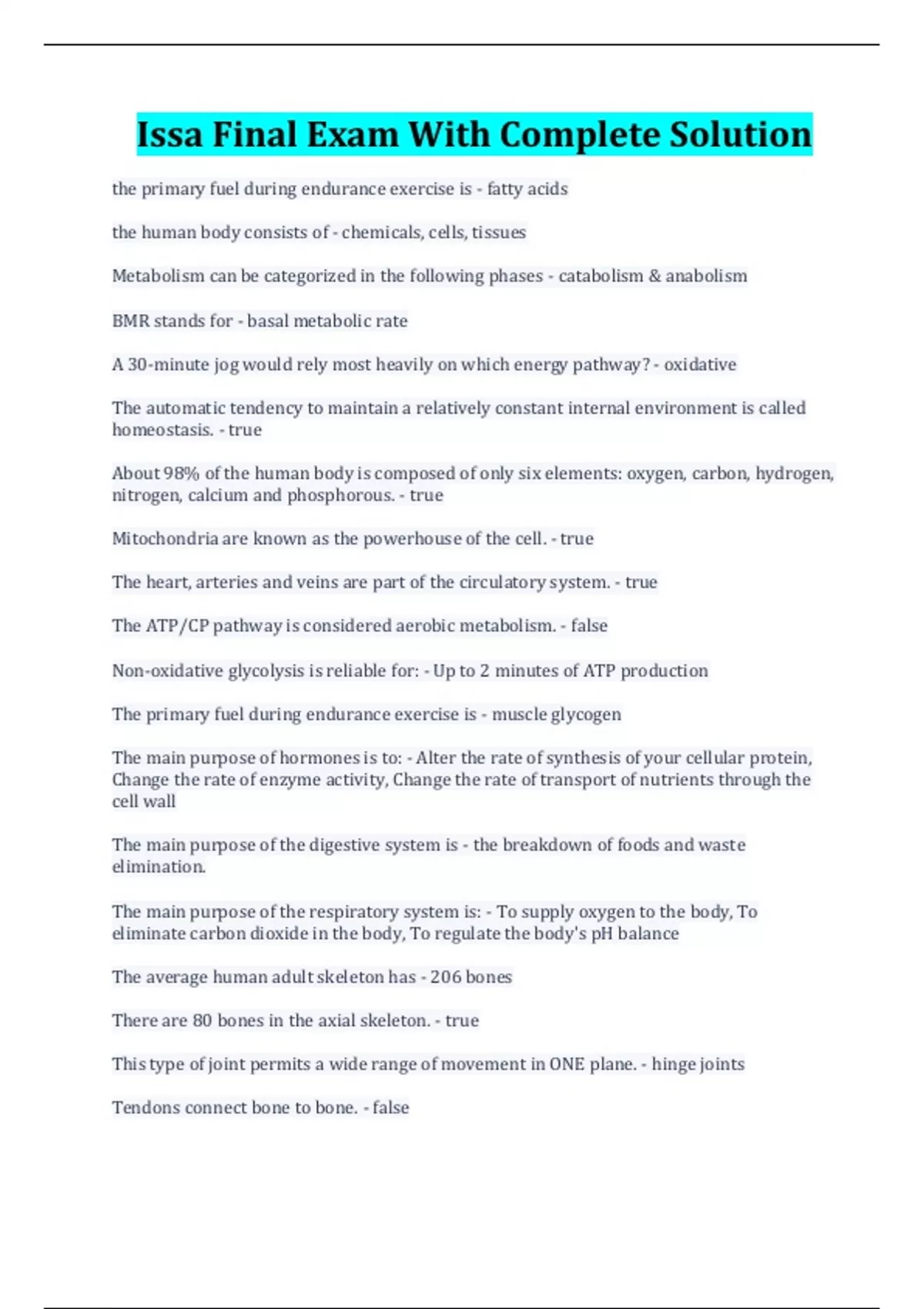 Issa Final Exam With Complete Solution

the primary fuel during endurance exercise is - fatty acids

the human body consists of - chemicals, cells, tissues

Metabolism can be categorized in the following phases - catabolism & anabolism

BMR stands for - basal metabolic rate

A 30-minute jog would rely most heavily on which energy pathway? - oxidative

The automatic tendency to maintain a relatively constant internal environment is called homeostasis. - true

About 98% of the human body is composed of only six elements: oxygen, carbon, hydrogen, nitrogen, calcium and phosphorous. - true

Mitochondria are known as the powerhouse of the cell. - true

The heart, arteries and veins are part of the circulatory system. - true

The ATP/CP pathway is considered aerobic metabolism. - false

Non-oxidative glycolysis is reliable for: - Up to 2 minutes of ATP production

The primary fuel during endurance exercise is - muscle glycogen

The main purpose of hormones is to: - Alter the rate of synthesis of your cellular protein, Change the rate of enzyme activity, Change the rate of transport of nutrients through the cell wall

The main purpose of the digestive system is - the breakdown of foods and waste elimination.

The main purpose of the respiratory system is: - To supply oxygen to the body, To eliminate carbon dioxide in the body, To regulate the body's pH balance

The average human adult skeleton has - 206 bones

There are 80 bones in the axial skeleton. - true

This type of joint permits a wide range of movement in ONE plane. - hinge joints

Tendons connect bone to bone. - false